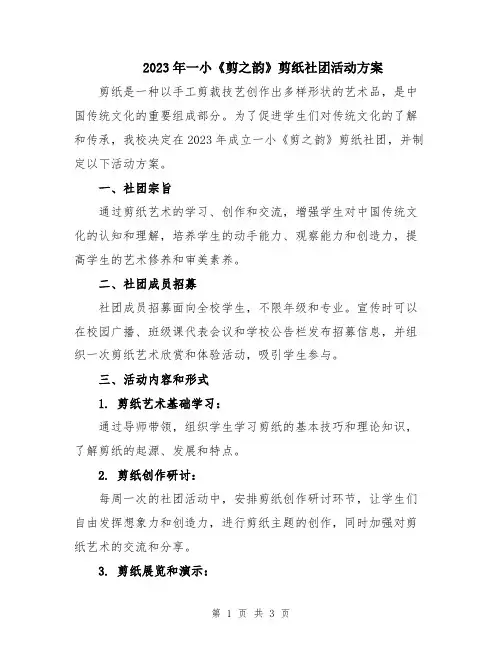 2023年一小《剪之韵》剪纸社团活动方案

剪纸是一种以手工剪裁技艺创作出多样形状的艺术品，是中国传统文化的重要组成部分。为了促进学生们对传统文化的了解和传承，我校决定在2023年成立一小《剪之韵》剪纸社团，并制定以下活动方案。

一、社团宗旨

通过剪纸艺术的学习、创作和交流，增强学生对中国传统文化的认知和理解，培养学生的动手能力、观察能力和创造力，提高学生的艺术修养和审美素养。

二、社团成员招募

社团成员招募面向全校学生，不限年级和专业。宣传时可以在校园广播、班级课代表会议和学校公告栏发布招募信息，并组织一次剪纸艺术欣赏和体验活动，吸引学生参与。

三、活动内容和形式

1. 剪纸艺术基础学习：

通过导师带领，组织学生学习剪纸的基本技巧和理论知识，了解剪纸的起源、发展和特点。

2. 剪纸创作研讨：

每周一次的社团活动中，安排剪纸创作研讨环节，让学生们自由发挥想象力和创造力，进行剪纸主题的创作，同时加强对剪纸艺术的交流和分享。

3. 剪纸展览和演示：

第 1 页 共 3 页